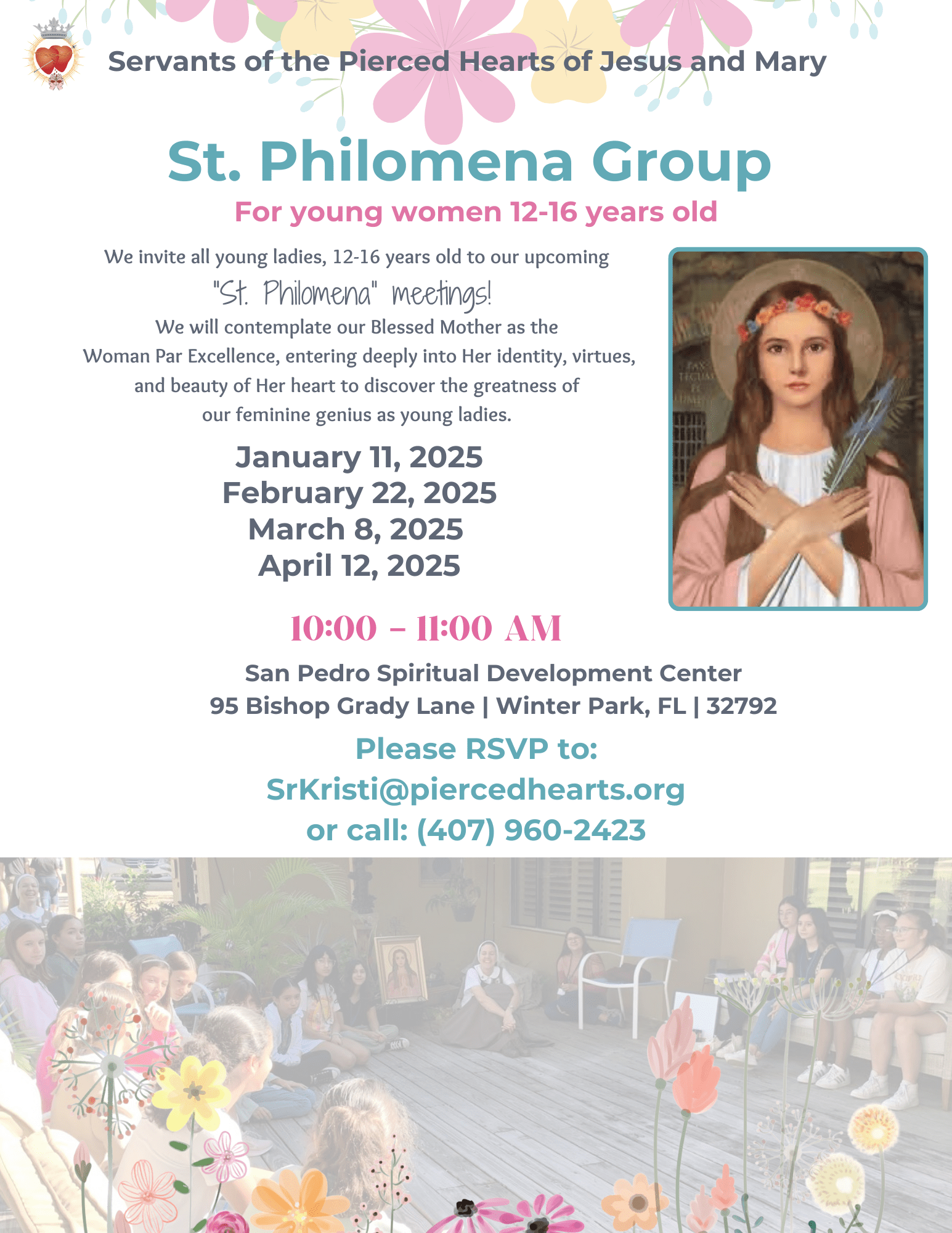 Servants of the Pierced Hearts of Jesus and Mary

St. Philomena Group

For young women 12-16 years old

We invite all young ladies, 12-16 years old to our upcoming "St. Philomena" meetings! We will contemplate our Blessed Mother as the Woman Par Excellence, entering deeply into Her identity, virtues, and beauty of Her heart to discover the greatness of our feminine genius as young ladies.

January 11, 2025
February 22, 2025
March 8, 2025
April 12, 2025

10:00 – 11:00 AM

San Pedro Spiritual Development Center
95 Bishop Grady Lane | Winter Park, FL | 32792

Please RSVP to:
SrKristi@piercedhearts.org
or call: (407) 960-2423